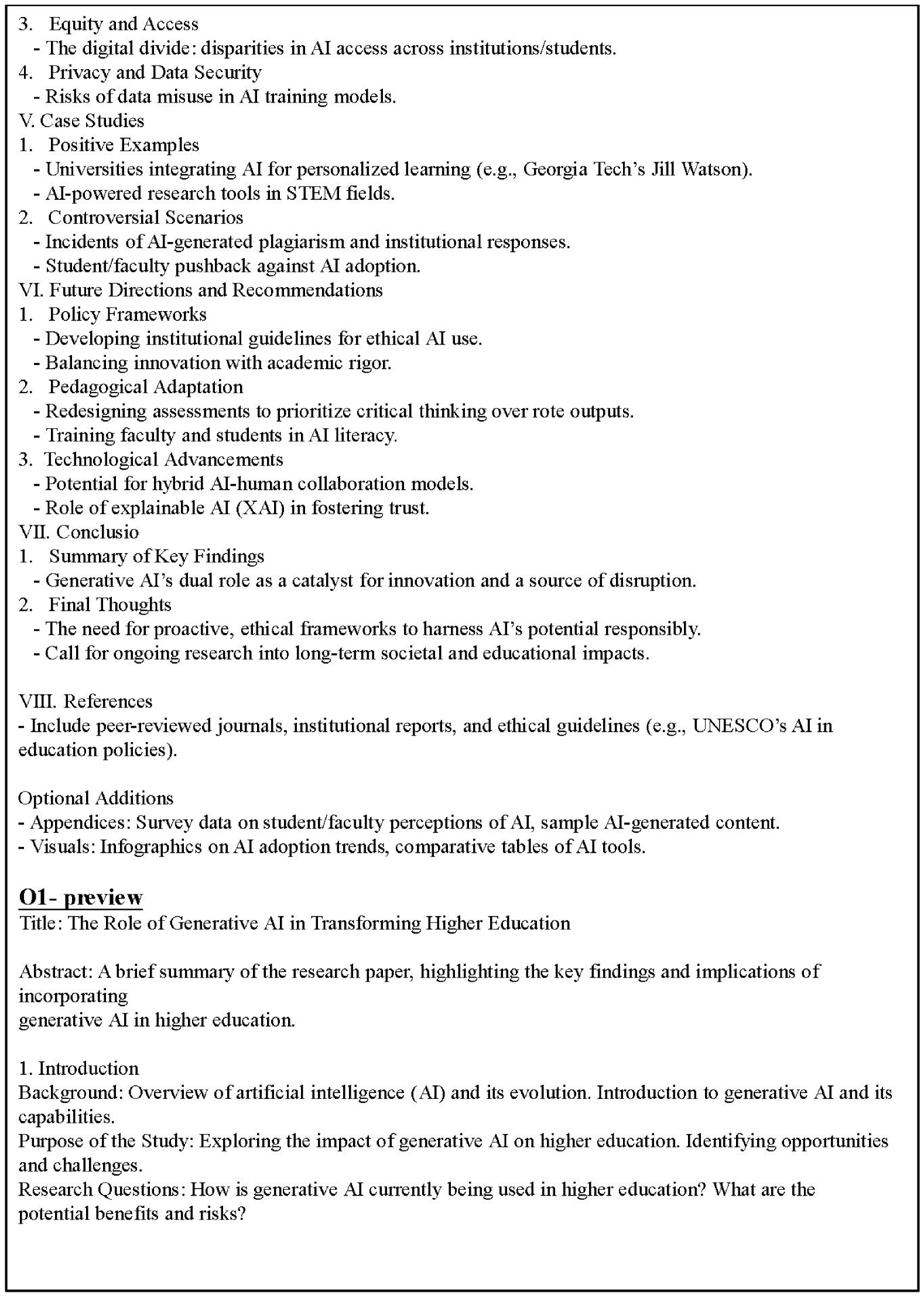 3. Equity and Access
- The digital divide: disparities in AI access across institutions/students.
4. Privacy and Data Security
- Risks of data misuse in AI training models.
V. Case Studies
1. Positive Examples
- Universities integrating AI for personalized learning (e.g., Georgia Tech's Jill Watson).
- AI-powered research tools in STEM fields.
2. Controversial Scenarios
- Incidents of AI-generated plagiarism and institutional responses.
- Student/faculty pushback against AI adoption.
VI. Future Directions and Recommendations
1. Policy Frameworks
- Developing institutional guidelines for ethical AI use.
- Balancing innovation with academic rigor.
2. Pedagogical Adaptation
- Redesigning assessments to prioritize critical thinking over rote outputs.
- Training faculty and students in AI literacy.
3. Technological Advancements
- Potential for hybrid AI-human collaboration models.
- Role of explainable AI (XAI) in fostering trust.
VII. Conclusio
1. Summary of Key Findings
- Generative AI's dual role as a catalyst for innovation and a source of disruption.
2. Final Thoughts
- The need for proactive, ethical frameworks to harness AI's potential responsibly.
- Call for ongoing research into long-term societal and educational impacts.

VIII. References
- Include peer-reviewed journals, institutional reports, and ethical guidelines (e.g., UNESCO's AI in education policies).

Optional Additions
- Appendices: Survey data on student/faculty perceptions of AI, sample AI-generated content.
- Visuals: Infographics on AI adoption trends, comparative tables of AI tools.

O1- preview
Title: The Role of Generative AI in Transforming Higher Education

Abstract: A brief summary of the research paper, highlighting the key findings and implications of incorporating
generative AI in higher education.

1. Introduction
Background: Overview of artificial intelligence (AI) and its evolution. Introduction to generative AI and its capabilities.
Purpose of the Study: Exploring the impact of generative AI on higher education. Identifying opportunities and challenges.
Research Questions: How is generative AI currently being used in higher education? What are the potential benefits and risks?